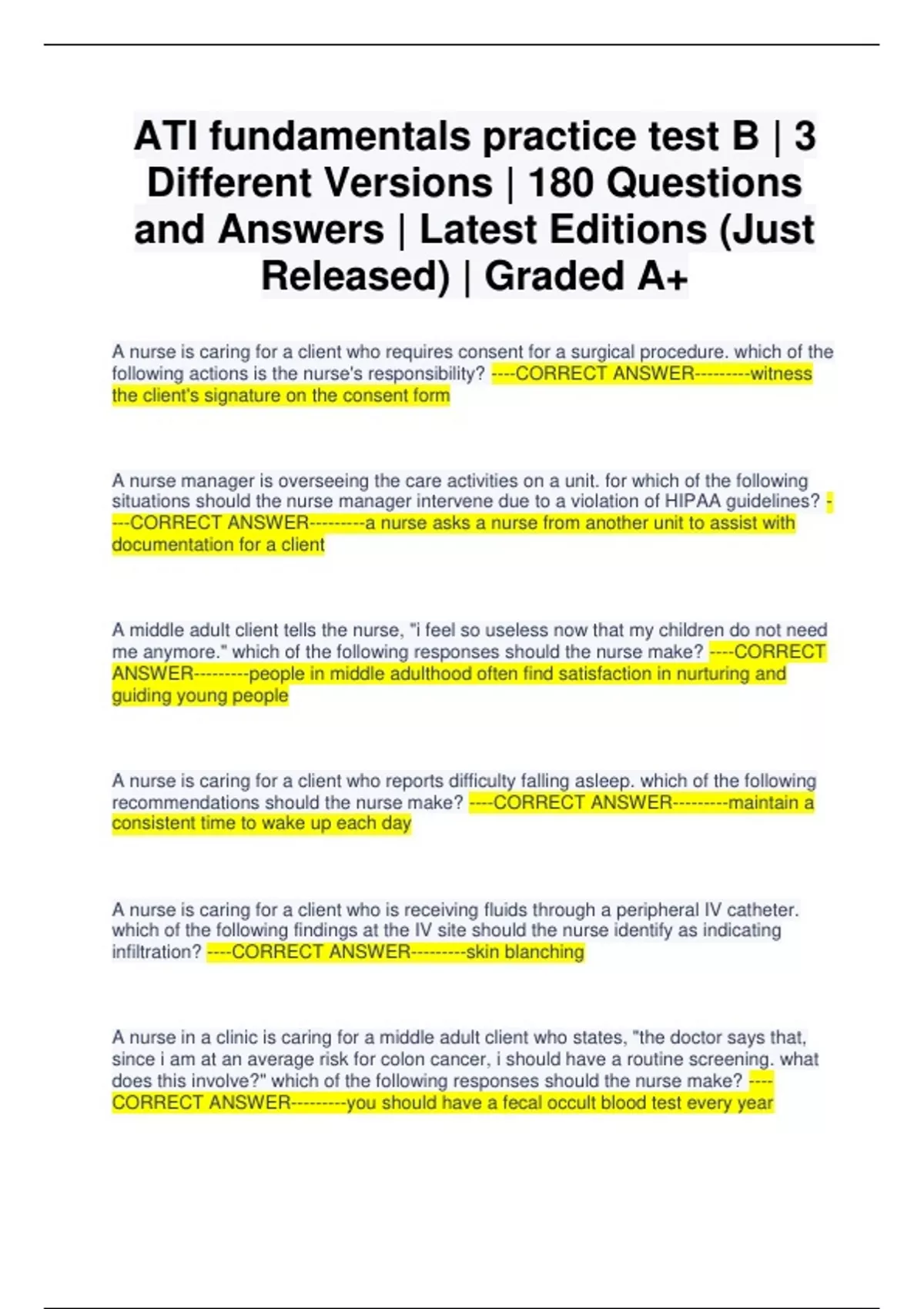 ATI fundamentals practice test B | 3 Different Versions | 180 Questions and Answers | Latest Editions (Just Released) | Graded A+

A nurse is caring for a client who requires consent for a surgical procedure. which of the following actions is the nurse's responsibility? ----CORRECT ANSWER---------witness the client's signature on the consent form

A nurse manager is overseeing the care activities on a unit. for which of the following situations should the nurse manager intervene due to a violation of HIPAA guidelines? ----CORRECT ANSWER---------a nurse asks a nurse from another unit to assist with documentation for a client

A middle adult client tells the nurse, "i feel so useless now that my children do not need me anymore." which of the following responses should the nurse make? ----CORRECT ANSWER---------people in middle adulthood often find satisfaction in nurturing and guiding young people

A nurse is caring for a client who reports difficulty falling asleep. which of the following recommendations should the nurse make? ----CORRECT ANSWER---------maintain a consistent time to wake up each day

A nurse is caring for a client who is receiving fluids through a peripheral IV catheter. which of the following findings at the IV site should the nurse identify as indicating infiltration? ----CORRECT ANSWER---------skin blanching

A nurse in a clinic is caring for a middle adult client who states, "the doctor says that, since i am at an average risk for colon cancer, i should have a routine screening. what does this involve?" which of the following responses should the nurse make? ----CORRECT ANSWER---------you should have a fecal occult blood test every year